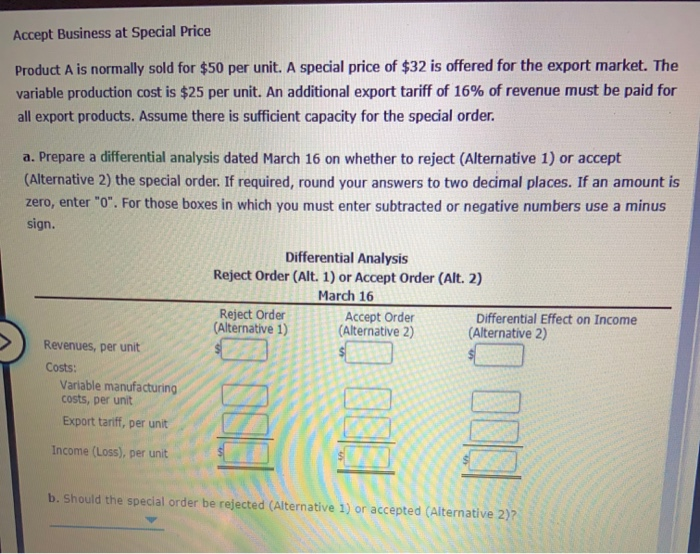 Accept Business at Special Price

Product A is normally sold for $50 per unit. A special price of $32 is offered for the export market. The variable production cost is $25 per unit. An additional export tariff of 16% of revenue must be paid for all export products. Assume there is sufficient capacity for the special order.

a. Prepare a differential analysis dated March 16 on whether to reject (Alternative 1) or accept (Alternative 2) the special order. If required, round your answers to two decimal places. If an amount is zero, enter "0". For those boxes in which you must enter subtracted or negative numbers use a minus sign.

Differential Analysis
Reject Order (Alt. 1) or Accept Order (Alt. 2)
March 16

| | Reject Order (Alternative 1) | Accept Order (Alternative 2) | Differential Effect on Income (Alternative 2) |
|---|---|---|---|
| Revenues, per unit | $ | $ | $ |
| Costs: | | | |
| Variable manufacturing costs, per unit | | | |
| Export tariff, per unit | | | |
| Income (Loss), per unit | $ | $ | $ |

b. Should the special order be rejected (Alternative 1) or accepted (Alternative 2)?
____